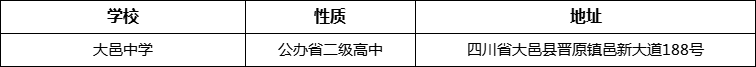 | 学校 | 性质 | 地址 |
|---|---|---|
| 大邑中学 | 公办省二级高中 | 四川省大邑县晋原镇邑新大道188号 |